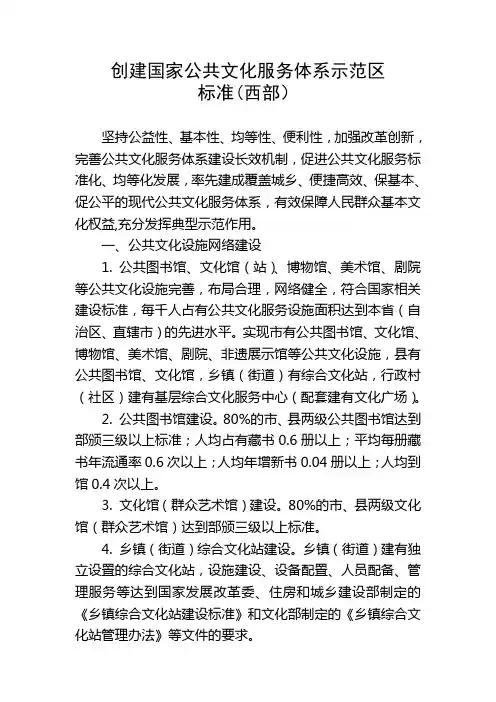 创建国家公共文化服务体系示范区
标准（西部）

坚持公益性、基本性、均等性、便利性，加强改革创新，完善公共文化服务体系建设长效机制，促进公共文化服务标准化、均等化发展，率先建成覆盖城乡、便捷高效、保基本、促公平的现代公共文化服务体系，有效保障人民群众基本文化权益,充分发挥典型示范作用。

一、公共文化设施网络建设

1. 公共图书馆、文化馆（站）、博物馆、美术馆、剧院等公共文化设施完善，布局合理，网络健全，符合国家相关建设标准，每千人占有公共文化服务设施面积达到本省（自治区、直辖市）的先进水平。实现市有公共图书馆、文化馆、博物馆、美术馆、剧院、非遗展示馆等公共文化设施，县有公共图书馆、文化馆，乡镇（街道）有综合文化站，行政村（社区）建有基层综合文化服务中心（配套建有文化广场）。

2. 公共图书馆建设。80%的市、县两级公共图书馆达到部颁三级以上标准；人均占有藏书 0.6 册以上；平均每册藏书年流通率 0.6 次以上；人均年增新书 0.04 册以上；人均到馆 0.4 次以上。

3. 文化馆（群众艺术馆）建设。80%的市、县两级文化馆（群众艺术馆）达到部颁三级以上标准。

4. 乡镇（街道）综合文化站建设。乡镇（街道）建有独立设置的综合文化站，设施建设、设备配置、人员配备、管理服务等达到国家发展改革委、住房和城乡建设部制定的《乡镇综合文化站建设标准》和文化部制定的《乡镇综合文化站管理办法》等文件的要求。